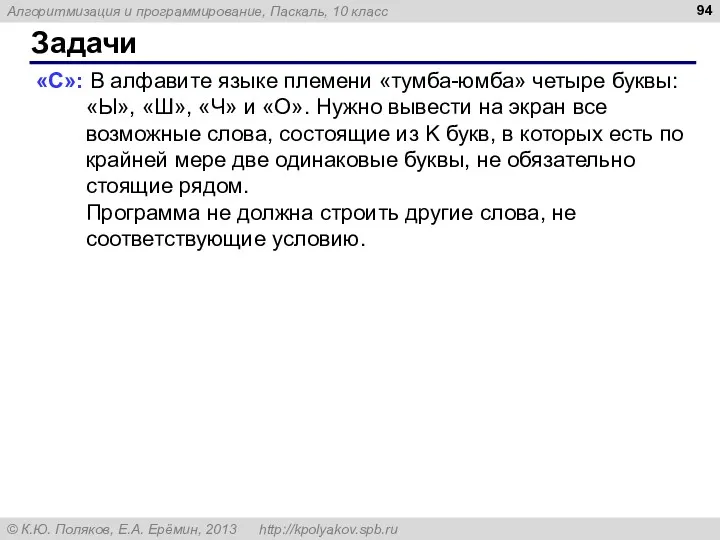 Алгоритмизация и программирование, Паскаль, 10 класс

94

Задачи

«C»: В алфавите языке племени «тумба-юмба» четыре буквы: «Ы», «Ш», «Ч» и «О». Нужно вывести на экран все возможные слова, состоящие из K букв, в которых есть по крайней мере две одинаковые буквы, не обязательно стоящие рядом.
Программа не должна строить другие слова, не соответствующие условию.

© К.Ю. Поляков, Е.А. Ерёмин, 2013 http://kpolyakov.spb.ru